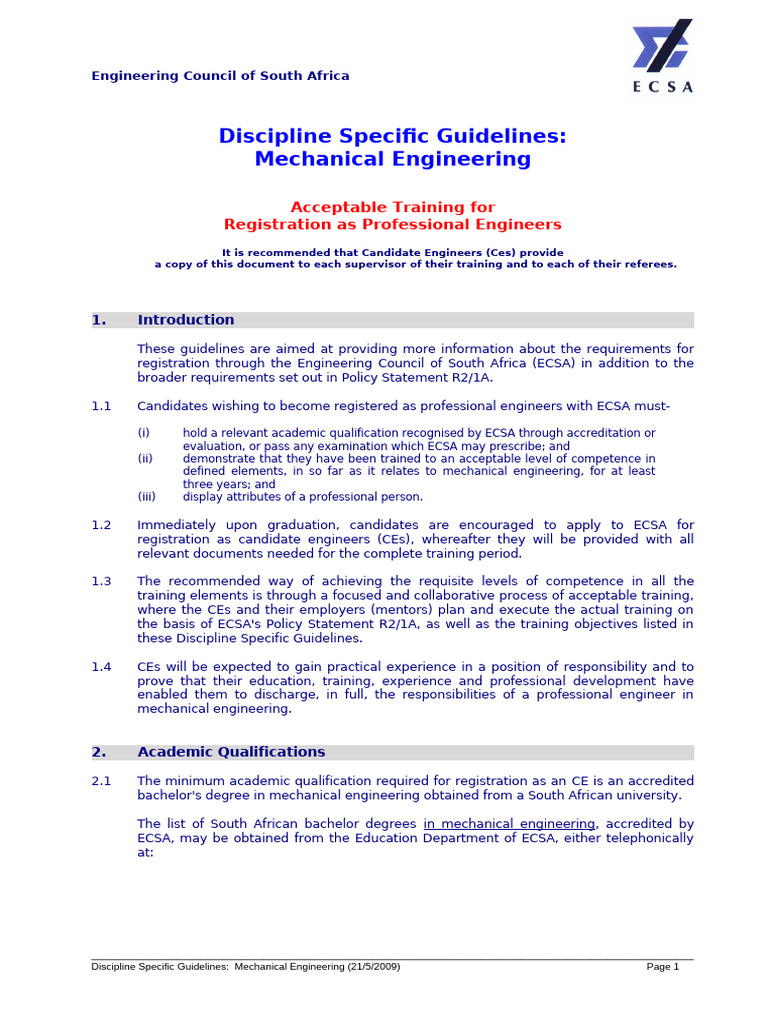 Engineering Council of South Africa

ECSA

Discipline Specific Guidelines: Mechanical Engineering

Acceptable Training for Registration as Professional Engineers

It is recommended that Candidate Engineers (Ces) provide a copy of this document to each supervisor of their training and to each of their referees.

1. Introduction

These guidelines are aimed at providing more information about the requirements for registration through the Engineering Council of South Africa (ECSA) in addition to the broader requirements set out in Policy Statement R2/1A.

1.1 Candidates wishing to become registered as professional engineers with ECSA must-

(i) hold a relevant academic qualification recognised by ECSA through accreditation or evaluation, or pass any examination which ECSA may prescribe; and
(ii) demonstrate that they have been trained to an acceptable level of competence in defined elements, in so far as it relates to mechanical engineering, for at least three years; and
(iii) display attributes of a professional person.

1.2 Immediately upon graduation, candidates are encouraged to apply to ECSA for registration as candidate engineers (CEs), whereafter they will be provided with all relevant documents needed for the complete training period.

1.3 The recommended way of achieving the requisite levels of competence in all the training elements is through a focused and collaborative process of acceptable training, where the CEs and their employers (mentors) plan and execute the actual training on the basis of ECSA's Policy Statement R2/1A, as well as the training objectives listed in these Discipline Specific Guidelines.

1.4 CEs will be expected to gain practical experience in a position of responsibility and to prove that their education, training, experience and professional development have enabled them to discharge, in full, the responsibilities of a professional engineer in mechanical engineering.

2. Academic Qualifications

2.1 The minimum academic qualification required for registration as an CE is an accredited bachelor's degree in mechanical engineering obtained from a South African university.

The list of South African bachelor degrees in mechanical engineering, accredited by ECSA, may be obtained from the Education Department of ECSA, either telephonically at:

Discipline Specific Guidelines: Mechanical Engineering (21/5/2009) Page 1